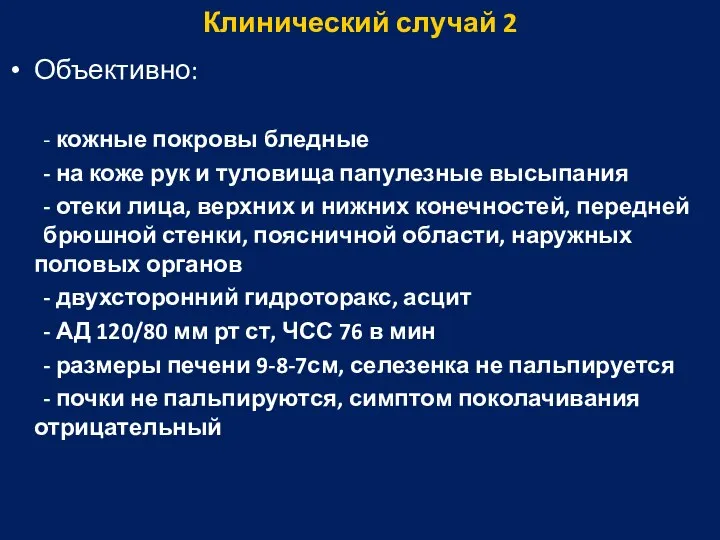 Клинический случай 2

• Объективно:

- кожные покровы бледные

- на коже рук и туловища папулезные высыпания

- отеки лица, верхних и нижних конечностей, передней брюшной стенки, поясничной области, наружных половых органов

- двухсторонний гидроторакс, асцит

- АД 120/80 мм рт ст, ЧСС 76 в мин

- размеры печени 9-8-7см, селезенка не пальпируется

- почки не пальпируются, симптом поколачивания отрицательный